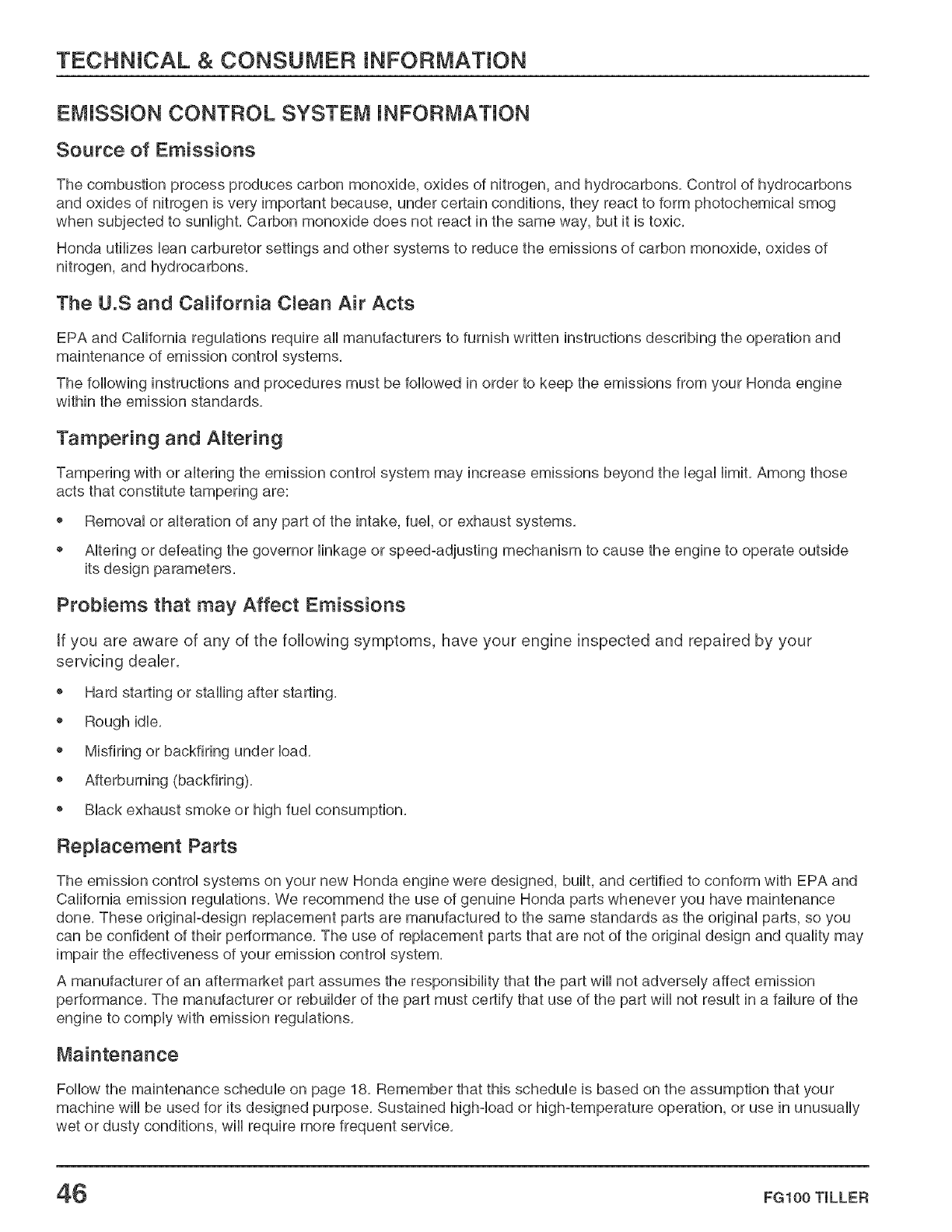 TECHNICAL & CONSUMER INFORMATION

EMISSION CONTROL SYSTEM INFORMATION

Source of Emissions

The combustion process produces carbon monoxide, oxides of nitrogen, and hydrocarbons. Control of hydrocarbons and oxides of nitrogen is very important because, under certain conditions, they react to form photochemical smog when subjected to sunlight. Carbon monoxide does not react in the same way, but it is toxic.

Honda utilizes lean carburetor settings and other systems to reduce the emissions of carbon monoxide, oxides of nitrogen, and hydrocarbons.

The U.S and California Clean Air Acts

EPA and California regulations require all manufacturers to furnish written instructions describing the operation and maintenance of emission control systems.

The following instructions and procedures must be followed in order to keep the emissions from your Honda engine within the emission standards.

Tampering and Altering

Tampering with or altering the emission control system may increase emissions beyond the legal limit. Among those acts that constitute tampering are:

• Removal or alteration of any part of the intake, fuel, or exhaust systems.

• Altering or defeating the governor linkage or speed-adjusting mechanism to cause the engine to operate outside its design parameters.

Problems that may Affect Emissions

If you are aware of any of the following symptoms, have your engine inspected and repaired by your servicing dealer.

• Hard starting or stalling after starting.

• Rough idle.

• Misfiring or backfiring under load.

• Afterburning (backfiring).

• Black exhaust smoke or high fuel consumption.

Replacement Parts

The emission control systems on your new Honda engine were designed, built, and certified to conform with EPA and California emission regulations. We recommend the use of genuine Honda parts whenever you have maintenance done. These original-design replacement parts are manufactured to the same standards as the original parts, so you can be confident of their performance. The use of replacement parts that are not of the original design and quality may impair the effectiveness of your emission control system.

A manufacturer of an aftermarket part assumes the responsibility that the part will not adversely affect emission performance. The manufacturer or rebuilder of the part must certify that use of the part will not result in a failure of the engine to comply with emission regulations.

Maintenance

Follow the maintenance schedule on page 18. Remember that this schedule is based on the assumption that your machine will be used for its designed purpose. Sustained high-load or high-temperature operation, or use in unusually wet or dusty conditions, will require more frequent service.

46 FG100 TILLER